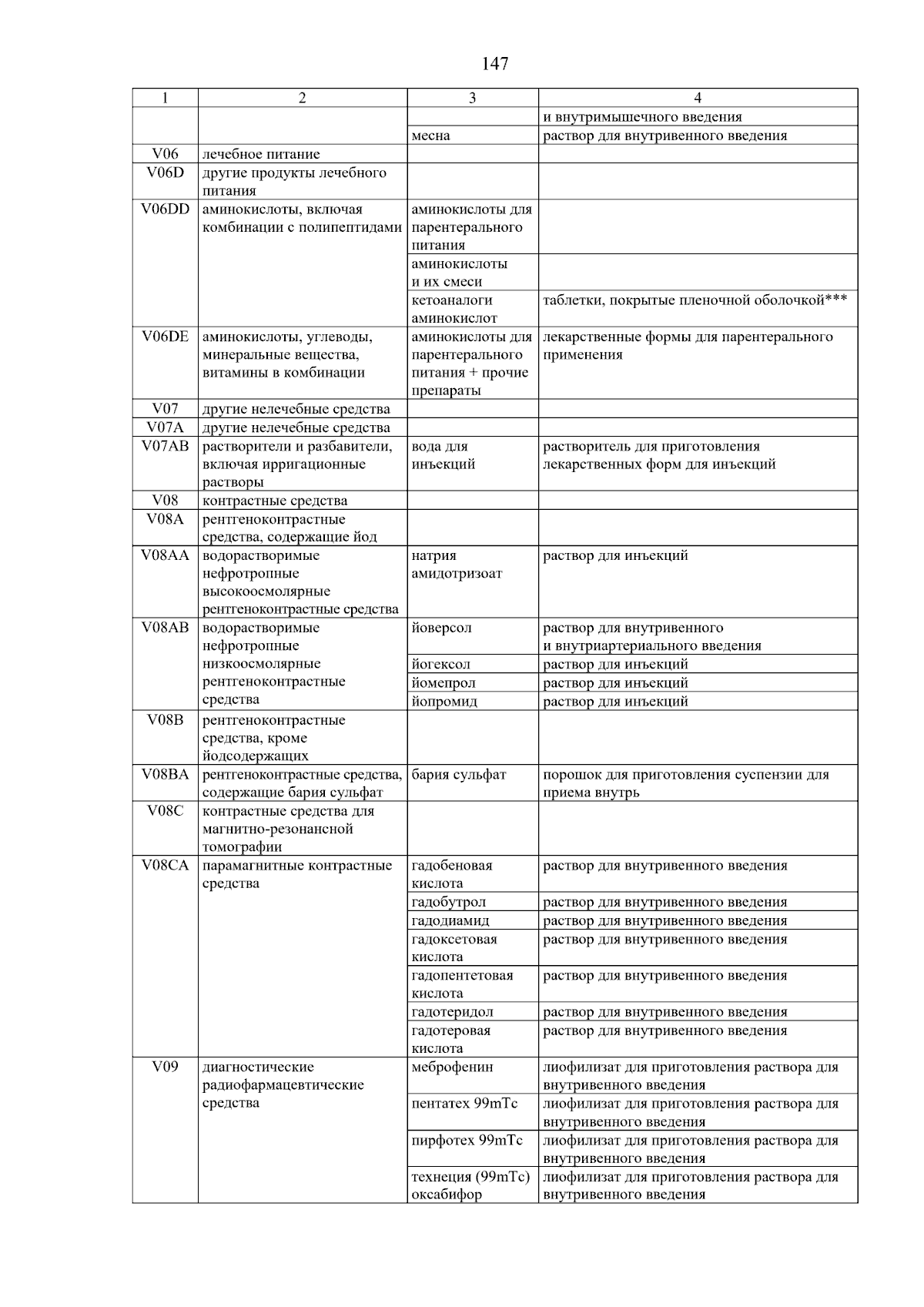 147

| 1 | 2 | 3 | 4 |
|---|---|---|---|
|  |  |  | и внутримышечного введения |
|  |  | месна | раствор для внутривенного введения |
| V06 | лечебное питание |  |  |
| V06D | другие продукты лечебного питания |  |  |
| V06DD | аминокислоты, включая комбинации с полипептидами | аминокислоты для парентерального питания |  |
|  |  | аминокислоты и их смеси |  |
|  |  | кетоаналоги аминокислот | таблетки, покрытые пленочной оболочкой*** |
| V06DE | аминокислоты, углеводы, минеральные вещества, витамины в комбинации | аминокислоты для парентерального питания + прочие препараты | лекарственные формы для парентерального применения |
| V07 | другие нелечебные средства |  |  |
| V07A | другие нелечебные средства |  |  |
| V07AB | растворители и разбавители, включая ирригационные растворы | вода для инъекций | растворитель для приготовления лекарственных форм для инъекций |
| V08 | контрастные средства |  |  |
| V08A | рентгеноконтрастные средства, содержащие йод |  |  |
| V08AA | водорастворимые нефротропные высокоосмолярные рентгеноконтрастные средства | натрия амидотризоат | раствор для инъекций |
| V08AB | водорастворимые нефротропные низкоосмолярные рентгеноконтрастные средства | йоверсол | раствор для внутривенного и внутриартериального введения |
|  |  | йогексол | раствор для инъекций |
|  |  | йомепрол | раствор для инъекций |
|  |  | йопромид | раствор для инъекций |
| V08B | рентгеноконтрастные средства, кроме йодсодержащих |  |  |
| V08BA | рентгеноконтрастные средства, содержащие бария сульфат | бария сульфат | порошок для приготовления суспензии для приема внутрь |
| V08C | контрастные средства для магнитно-резонансной томографии |  |  |
| V08CA | парамагнитные контрастные средства | гадобеновая кислота | раствор для внутривенного введения |
|  |  | гадобутрол | раствор для внутривенного введения |
|  |  | гадодиамид | раствор для внутривенного введения |
|  |  | гадоксетовая кислота | раствор для внутривенного введения |
|  |  | гадопентетовая кислота | раствор для внутривенного введения |
|  |  | гадотеридол | раствор для внутривенного введения |
|  |  | гадотеровая кислота | раствор для внутривенного введения |
| V09 | диагностические радиофармацевтические средства | меброфенин | лиофилизат для приготовления раствора для внутривенного введения |
|  |  | пентатех 99mTc | лиофилизат для приготовления раствора для внутривенного введения |
|  |  | пирфотех 99mTc | лиофилизат для приготовления раствора для внутривенного введения |
|  |  | технеция (99mTc) оксабифор | лиофилизат для приготовления раствора для внутривенного введения |